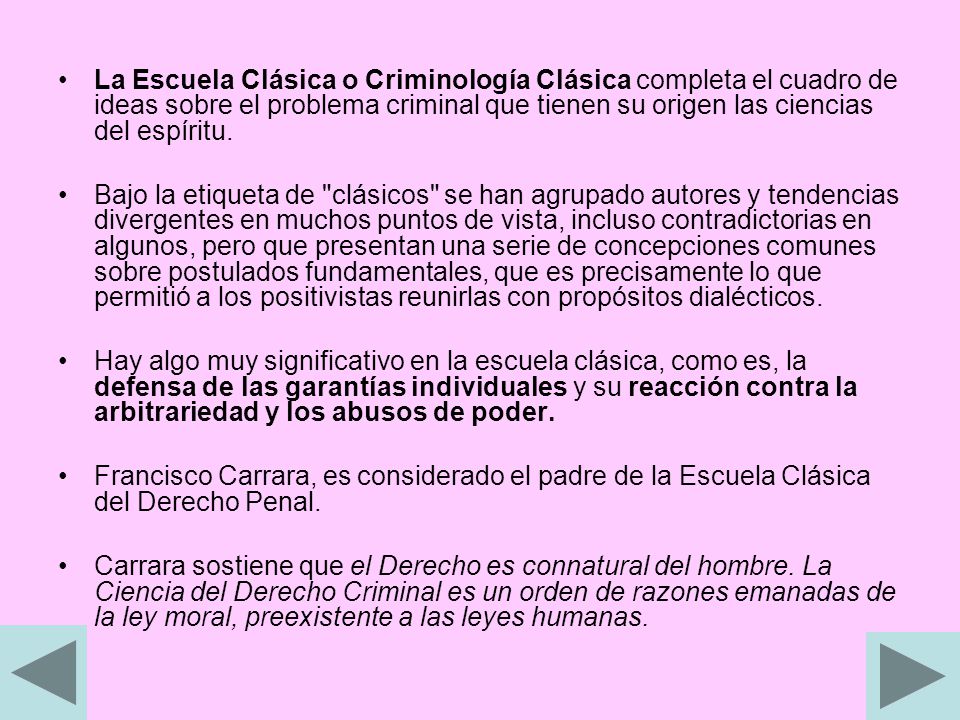 • La Escuela Clásica o Criminología Clásica completa el cuadro de ideas sobre el problema criminal que tienen su origen las ciencias del espíritu.

• Bajo la etiqueta de "clásicos" se han agrupado autores y tendencias divergentes en muchos puntos de vista, incluso contradictorias en algunos, pero que presentan una serie de concepciones comunes sobre postulados fundamentales, que es precisamente lo que permitió a los positivistas reunirlas con propósitos dialécticos.

• Hay algo muy significativo en la escuela clásica, como es, la defensa de las garantías individuales y su reacción contra la arbitrariedad y los abusos de poder.

• Francisco Carrara, es considerado el padre de la Escuela Clásica del Derecho Penal.

• Carrara sostiene que el Derecho es connatural del hombre. La Ciencia del Derecho Criminal es un orden de razones emanadas de la ley moral, preexistente a las leyes humanas.